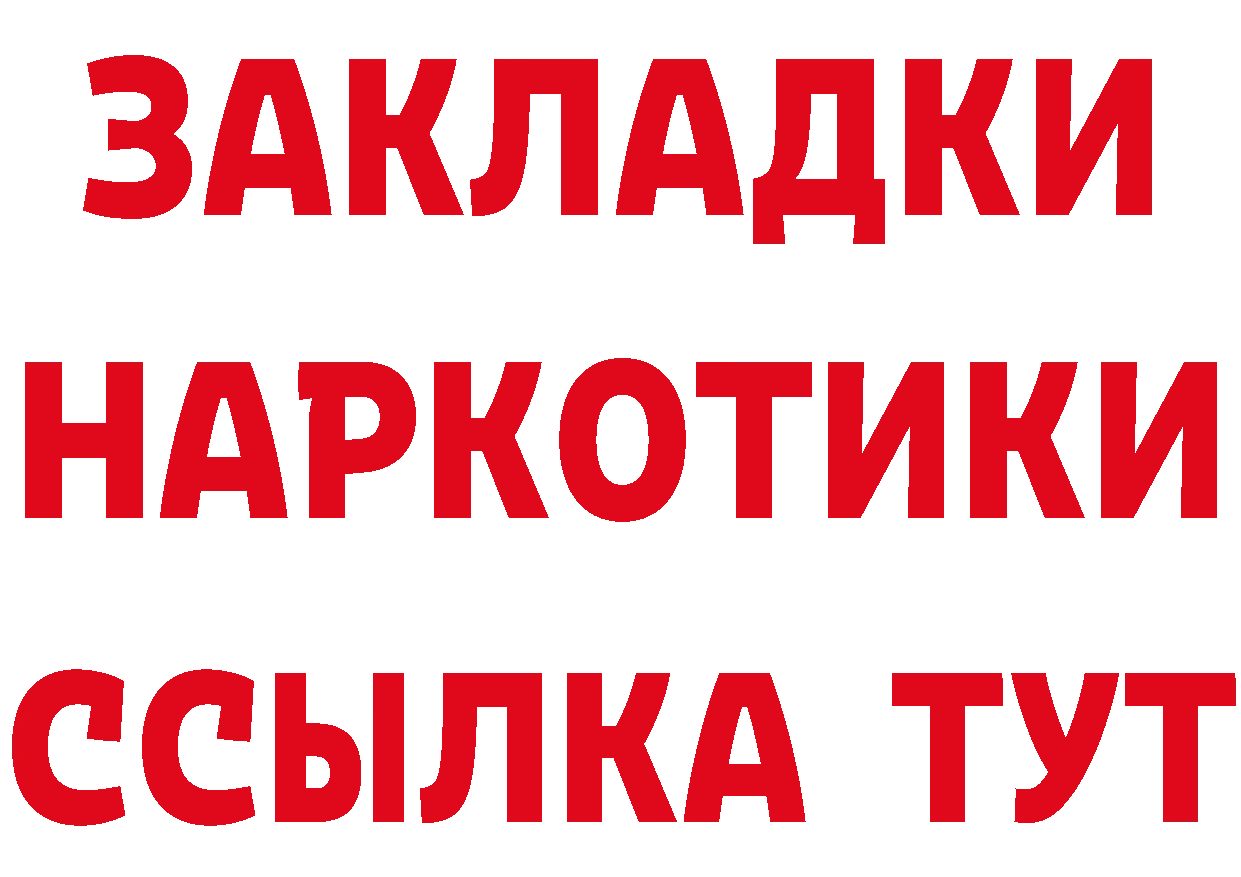 ЗАКЛАДКИ НАРКОТИКИ ССЫЛКА ТУТ